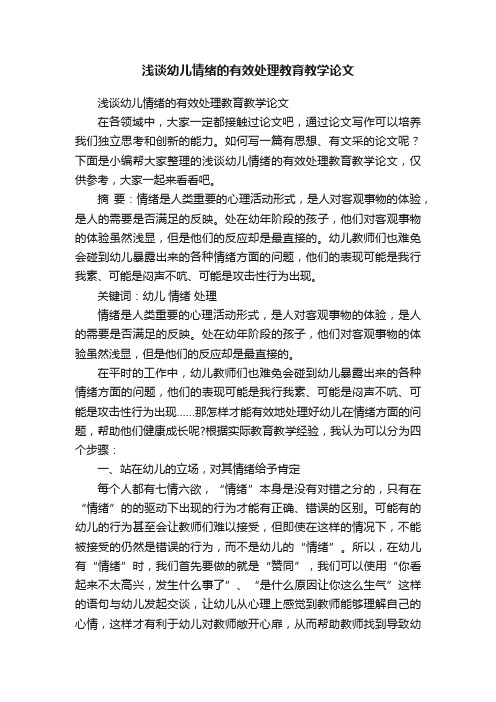 浅谈幼儿情绪的有效处理教育教学论文

浅谈幼儿情绪的有效处理教育教学论文

在各领域中，大家一定都接触过论文吧，通过论文写作可以培养我们独立思考和创新的能力。如何写一篇有思想、有文采的论文呢？下面是小编帮大家整理的浅谈幼儿情绪的有效处理教育教学论文，仅供参考，大家一起来看看吧。

摘 要：情绪是人类重要的心理活动形式，是人对客观事物的体验，是人的需要是否满足的反映。处在幼年阶段的孩子，他们对客观事物的体验虽然浅显，但是他们的反应却是最直接的。幼儿教师们也难免会碰到幼儿暴露出来的各种情绪方面的问题，他们的表现可能是我行我素、可能是闷声不吭、可能是攻击性行为出现。

关键词：幼儿 情绪 处理

情绪是人类重要的心理活动形式，是人对客观事物的体验，是人的需要是否满足的反映。处在幼年阶段的孩子，他们对客观事物的体验虽然浅显，但是他们的反应却是最直接的。

在平时的工作中，幼儿教师们也难免会碰到幼儿暴露出来的各种情绪方面的问题，他们的表现可能是我行我素、可能是闷声不吭、可能是攻击性行为出现……那怎样才能有效地处理好幼儿在情绪方面的问题，帮助他们健康成长呢?根据实际教育教学经验，我认为可以分为四个步骤：

一、站在幼儿的立场，对其情绪给予肯定

每个人都有七情六欲，“情绪”本身是没有对错之分的，只有在“情绪”的的驱动下出现的行为才能有正确、错误的区别。可能有的幼儿的行为甚至会让教师们难以接受，但即使在这样的情况下，不能被接受的仍然是错误的行为，而不是幼儿的“情绪”。所以，在幼儿有“情绪”时，我们首先要做的就是“赞同”，我们可以使用“你看起来不太高兴，发生什么事了”、“是什么原因让你这么生气”这样的语句与幼儿发起交谈，让幼儿从心理上感觉到教师能够理解自己的心情，这样才有利于幼儿对教师敞开心扉，从而帮助教师找到导致幼